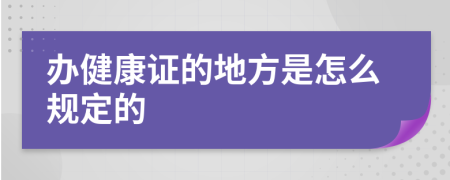 办健康证的地方是怎么规定的